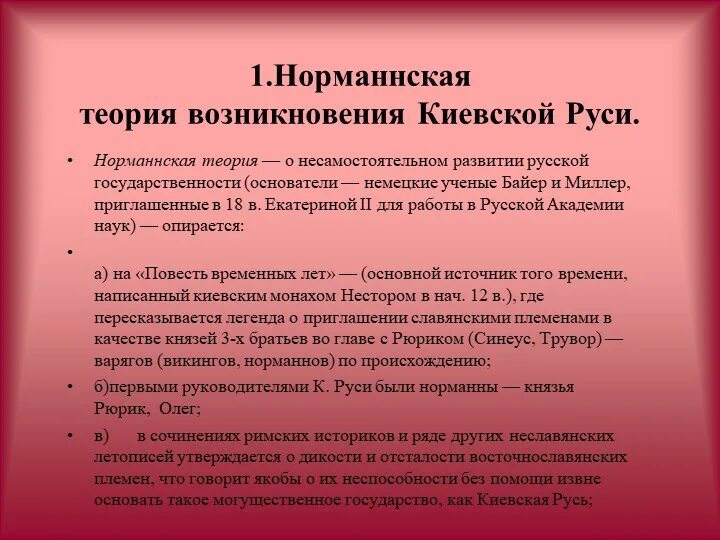 1.Норманнская
теория возникновения Киевской Руси.

• Норманнская теория — о несамостоятельном развитии русской государственности (основатели — немецкие ученые Байер и Миллер, приглашенные в 18 в. Екатериной II для работы в Русской Академии наук) — опирается:

•

а) на «Повесть временных лет» — (основной источник того времени, написанный киевским монахом Нестором в нач. 12 в.), где пересказывается легенда о приглашении славянскими племенами в качестве князей 3-х братьев во главе с Рюриком (Синеус, Трувор) — варягов (викингов, норманнов) по происхождению;

• б)первыми руководителями К. Руси были норманны — князья Рюрик, Олег;

• в) в сочинениях римских историков и ряде других неславянских летописей утверждается о дикости и отсталости восточнославянских племен, что говорит якобы о их неспособности без помощи извне основать такое могущественное государство, как Киевская Русь;